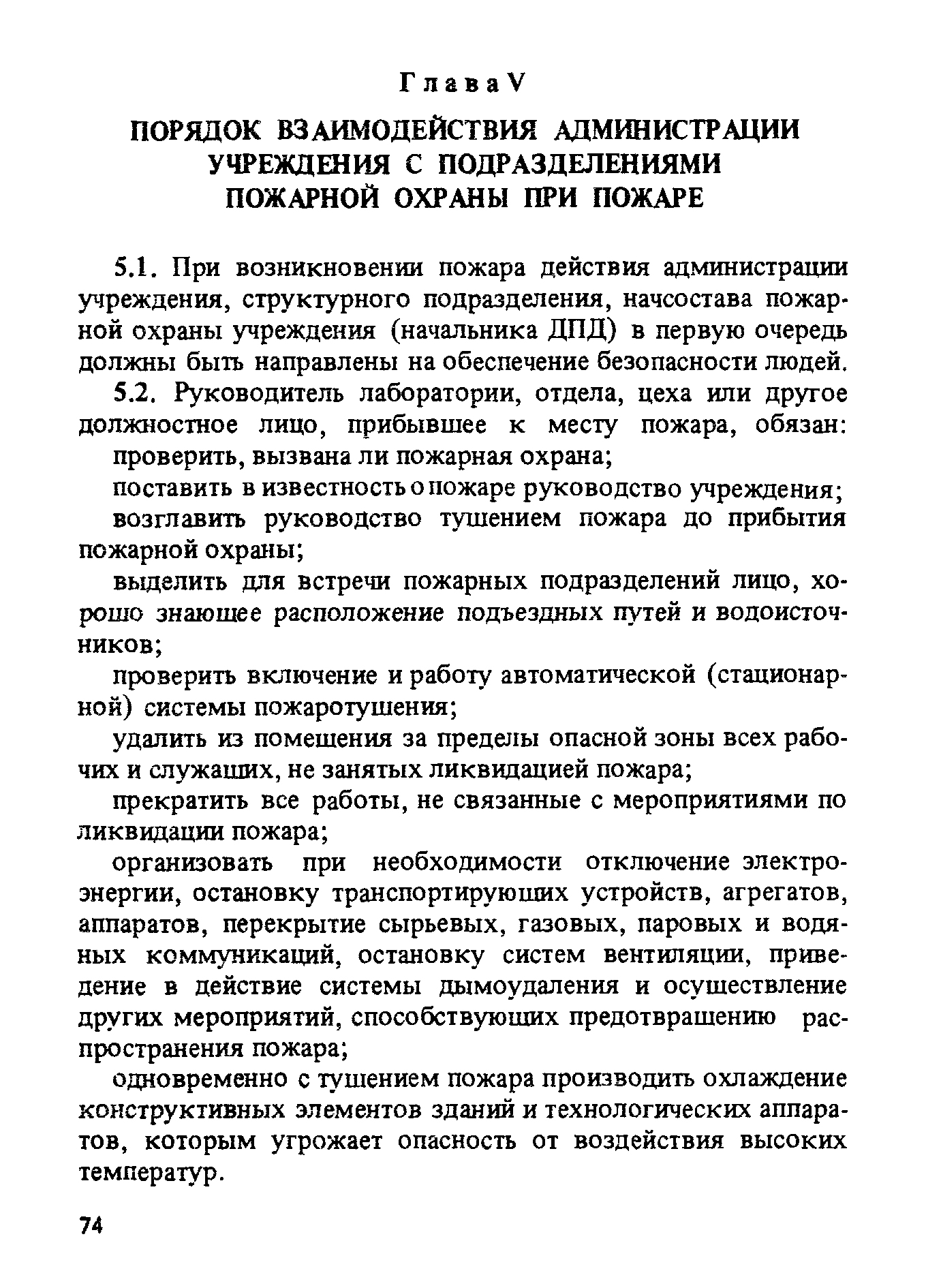 Глава V

ПОРЯДОК ВЗАИМОДЕЙСТВИЯ АДМИНИСТРАЦИИ УЧРЕЖДЕНИЯ С ПОДРАЗДЕЛЕНИЯМИ ПОЖАРНОЙ ОХРАНЫ ПРИ ПОЖАРЕ

5.1. При возникновении пожара действия администрации учреждения, структурного подразделения, начсостава пожарной охраны учреждения (начальника ДПД) в первую очередь должны быть направлены на обеспечение безопасности людей.

5.2. Руководитель лаборатории, отдела, цеха или другое должностное лицо, прибывшее к месту пожара, обязан:

проверить, вызвана ли пожарная охрана;

поставить в известность о пожаре руководство учреждения;

возглавить руководство тушением пожара до прибытия пожарной охраны;

выделить для встречи пожарных подразделений лицо, хорошо знающее расположение подъездных путей и водоисточников;

проверить включение и работу автоматической (стационарной) системы пожаротушения;

удалить из помещения за пределы опасной зоны всех рабочих и служащих, не занятых ликвидацией пожара;

прекратить все работы, не связанные с мероприятиями по ликвидации пожара;

организовать при необходимости отключение электроэнергии, остановку транспортирующих устройств, агрегатов, аппаратов, перекрытие сырьевых, газовых, паровых и водяных коммуникаций, остановку систем вентиляции, приведение в действие системы дымоудаления и осуществление других мероприятий, способствующих предотвращению распространения пожара;

одновременно с тушением пожара производить охлаждение конструктивных элементов зданий и технологических аппаратов, которым угрожает опасность от воздействия высоких температур.

74